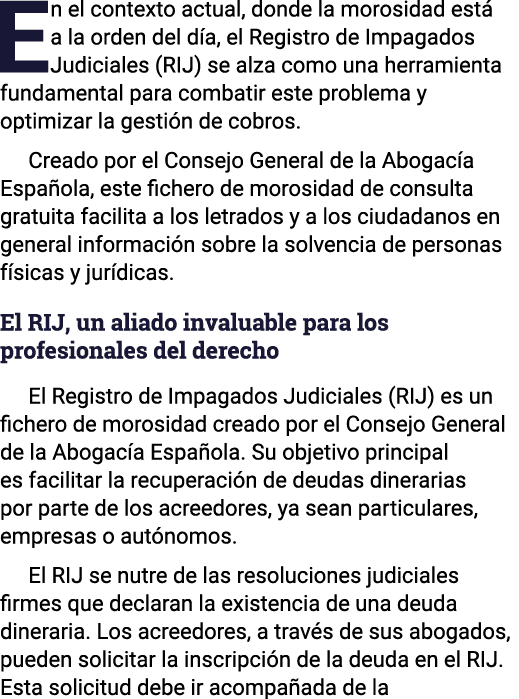 En el contexto actual, donde la morosidad está a la orden del día, el Registro de Impagados Judiciales (RIJ) se alza como una herramienta fundamental para combatir este problema y optimizar la gestión de cobros.

Creado por el Consejo General de la Abogacía Española, este fichero de morosidad de consulta gratuita facilita a los letrados y a los ciudadanos en general información sobre la solvencia de personas físicas y jurídicas.

El RIJ, un aliado invaluable para los profesionales del derecho

El Registro de Impagados Judiciales (RIJ) es un fichero de morosidad creado por el Consejo General de la Abogacía Española. Su objetivo principal es facilitar la recuperación de deudas dinerarias por parte de los acreedores, ya sean particulares, empresas o autónomos.

El RIJ se nutre de las resoluciones judiciales firmes que declaran la existencia de una deuda dineraria. Los acreedores, a través de sus abogados, pueden solicitar la inscripción de la deuda en el RIJ. Esta solicitud debe ir acompañada de la